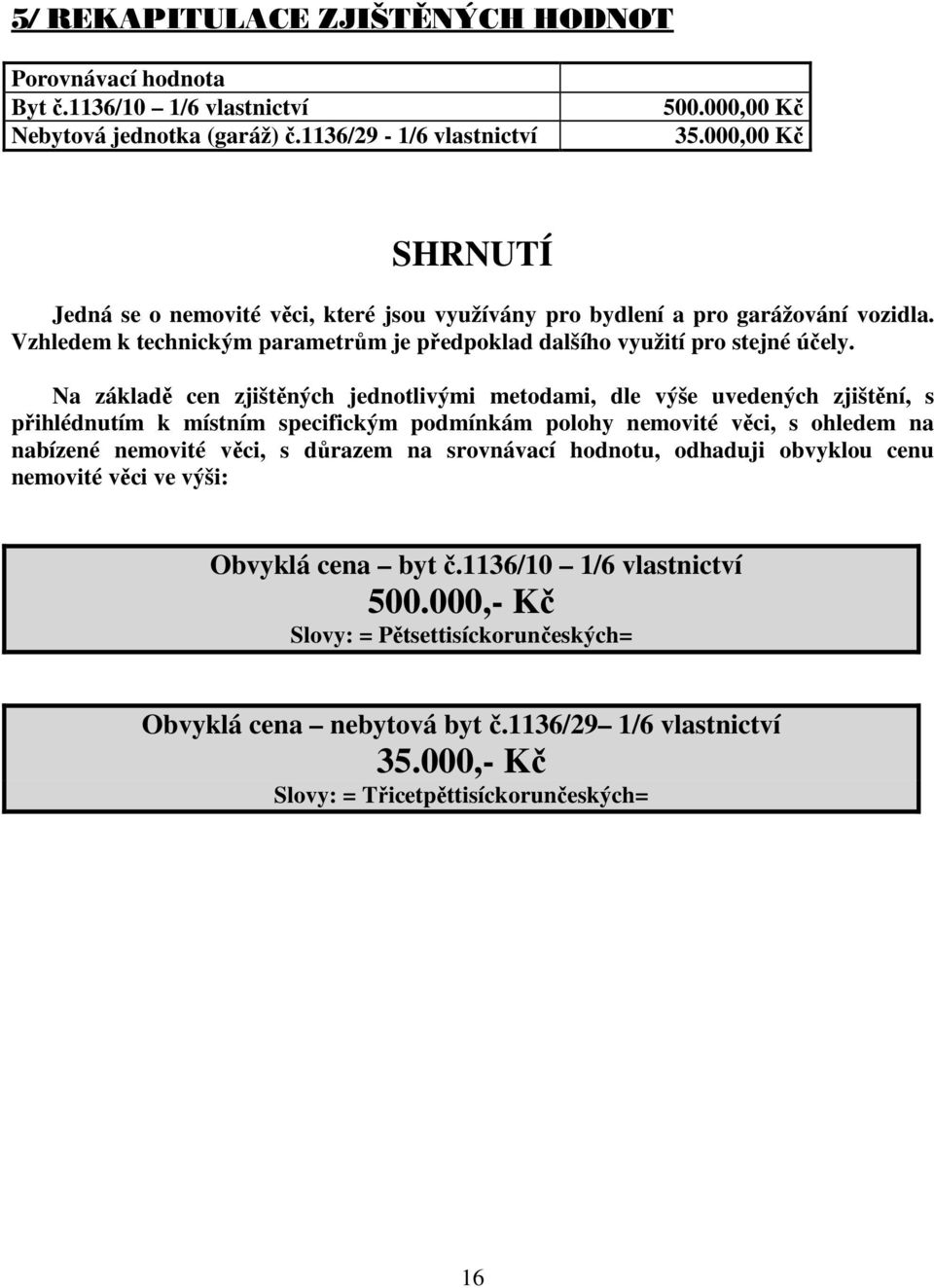 5/ REKAPITULACE ZJIŠTĚNÝCH HODNOT

| Porovnávací hodnota | |
|---|---|
| Byt č.1136/10 – 1/6 vlastnictví | 500.000,00 Kč |
| Nebytová jednotka (garáž) č.1136/29 - 1/6 vlastnictví | 35.000,00 Kč |

SHRNUTÍ

Jedná se o nemovité věci, které jsou využívány pro bydlení a pro garážování vozidla. Vzhledem k technickým parametrům je předpoklad dalšího využití pro stejné účely.

Na základě cen zjištěných jednotlivými metodami, dle výše uvedených zjištění, s přihlédnutím k místním specifickým podmínkám polohy nemovité věci, s ohledem na nabízené nemovité věci, s důrazem na srovnávací hodnotu, odhaduji obvyklou cenu nemovité věci ve výši:

Obvyklá cena – byt č.1136/10 – 1/6 vlastnictví
500.000,- Kč
Slovy: = Pětsettisíckorunčeských=

Obvyklá cena – nebytová byt č.1136/29– 1/6 vlastnictví
35.000,- Kč
Slovy: = Třicetpěttisíckorunčeských=

16